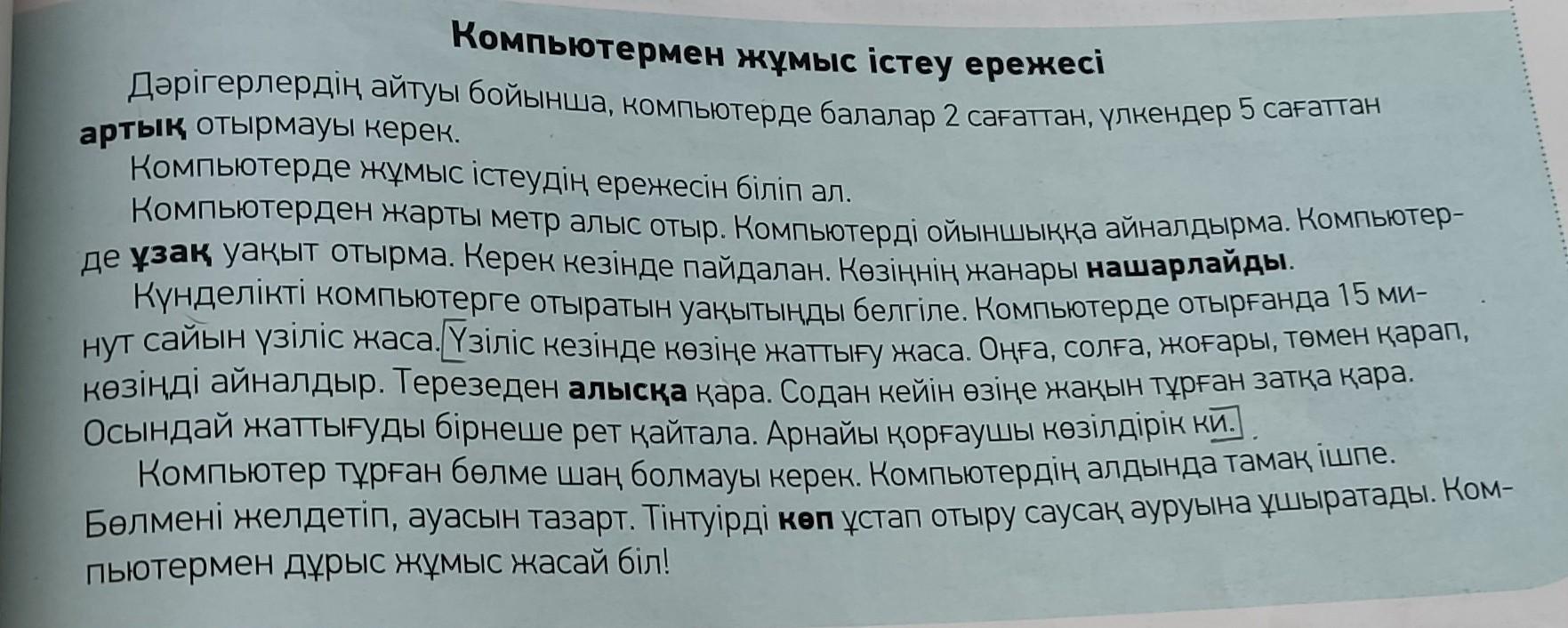 Компьютермен жұмыс істеу ережесі

Дәрігерлердің айтуы бойынша, компьютерде балалар 2 сағаттан, үлкендер 5 сағаттан артық отырмауы керек.

Компьютерде жұмыс істеудің ережесін біліп ал.

Компьютерден жарты метр алыс отыр. Компьютерді ойыншыққа айналдырма. Компьютерде ұзақ уақыт отырма. Керек кезінде пайдалан. Көзіңнің жанары нашарлайды.

Күнделікті компьютерге отыратын уақытыңды белгіле. Компьютерде отырғанда 15 минут сайын үзіліс жаса. Үзіліс кезінде көзіңе жаттығу жаса. Оңға, солға, жоғары, төмен қарап, көзіңді айналдыр. Терезеден алысқа қара. Содан кейін өзіңе жақын тұрған затқа қара. Осындай жаттығуды бірнеше рет қайтала. Арнайы қорғаушы көзілдірік ки.

Компьютер тұрған бөлме шаң болмауы керек. Компьютердің алдында тамақ ішпе. Бөлмені желдетіп, ауасын тазарт. Тінтуірді көп ұстап отыру саусақ ауруына ұшыратады. Компьютермен дұрыс жұмыс жасай біл!